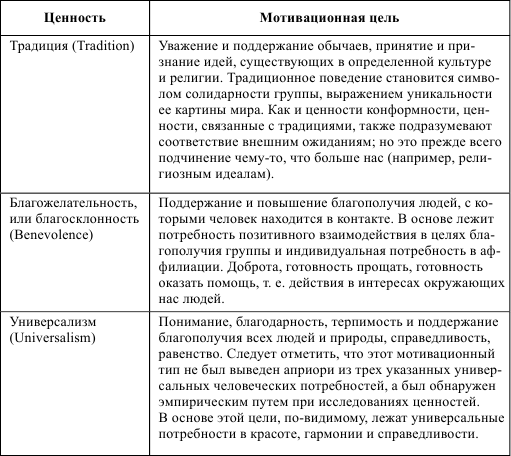 | Ценность | Мотивационная цель |
|---|---|
| Традиция (Tradition) | Уважение и поддержание обычаев, принятие и признание идей, существующих в определенной культуре и религии. Традиционное поведение становится символом солидарности группы, выражением уникальности ее картины мира. Как и ценности конформности, ценности, связанные с традициями, также подразумевают соответствие внешним ожиданиям; но это прежде всего подчинение чему-то, что больше нас (например, религиозным идеалам). |
| Благожелательность, или благосклонность (Benevolence) | Поддержание и повышение благополучия людей, с которыми человек находится в контакте. В основе лежит потребность позитивного взаимодействия в целях благополучия группы и индивидуальная потребность в аффилиации. Доброта, готовность прощать, готовность оказать помощь, т. е. действия в интересах окружающих нас людей. |
| Универсализм (Universalism) | Понимание, благодарность, терпимость и поддержание благополучия всех людей и природы, справедливость, равенство. Следует отметить, что этот мотивационный тип не был выведен априори из трех указанных универсальных человеческих потребностей, а был обнаружен эмпирическим путем при исследованиях ценностей. В основе этой цели, по-видимому, лежат универсальные потребности в красоте, гармонии и справедливости. |